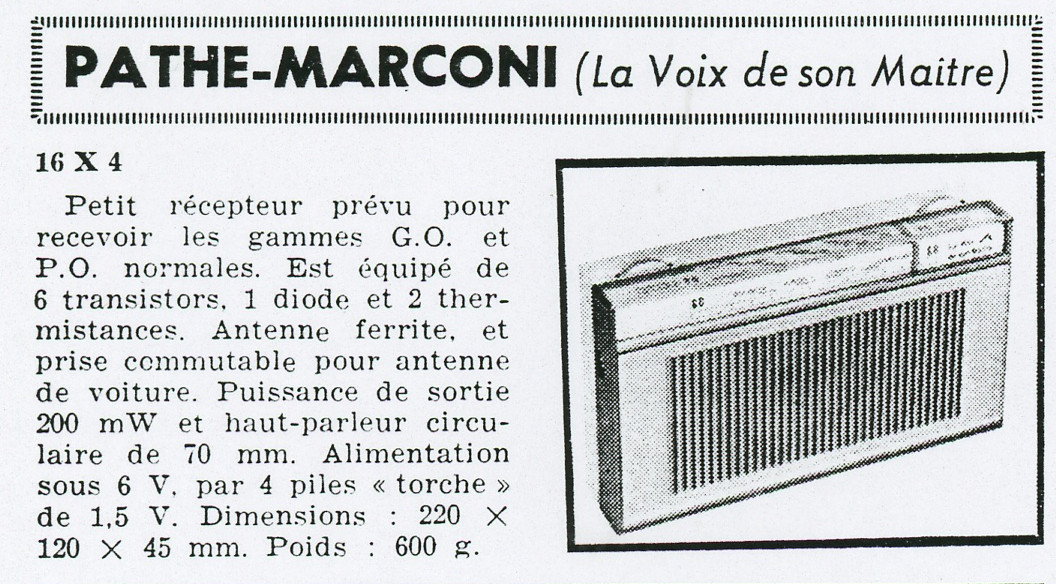 PATHE-MARCONI (La Voix de son Maitre)

16 X 4

Petit récepteur prévu pour recevoir les gammes G.O. et P.O. normales. Est équipé de 6 transistors, 1 diode et 2 thermistances. Antenne ferrite, et prise commutable pour antenne de voiture. Puissance de sortie 200 mW et haut-parleur circulaire de 70 mm. Alimentation sous 6 V, par 4 piles « torche » de 1,5 V. Dimensions : 220 × 120 × 45 mm. Poids : 600 g.